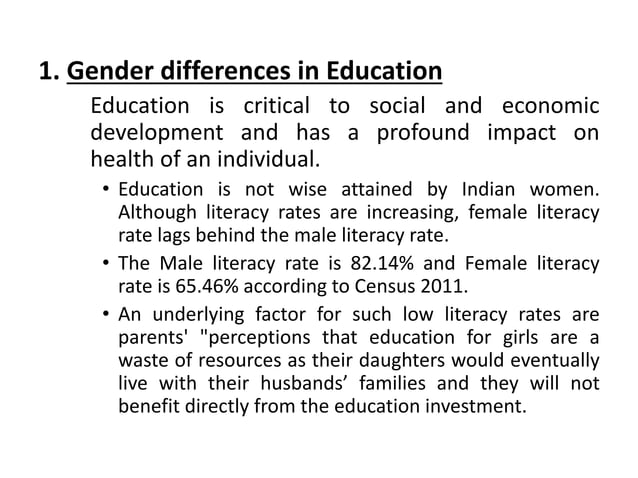 1. Gender differences in Education

Education is critical to social and economic development and has a profound impact on health of an individual.

• Education is not wise attained by Indian women. Although literacy rates are increasing, female literacy rate lags behind the male literacy rate.

• The Male literacy rate is 82.14% and Female literacy rate is 65.46% according to Census 2011.

• An underlying factor for such low literacy rates are parents' "perceptions that education for girls are a waste of resources as their daughters would eventually live with their husbands’ families and they will not benefit directly from the education investment.